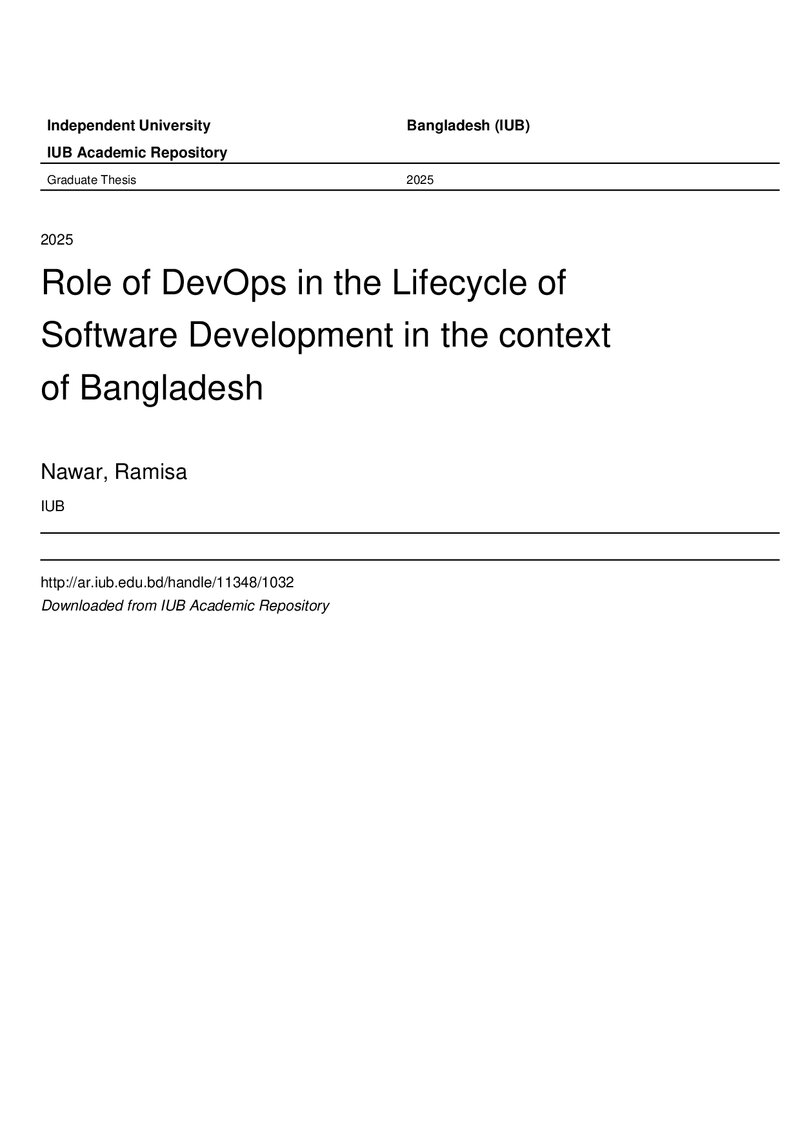 Independent University Bangladesh (IUB)

IUB Academic Repository

Graduate Thesis 2025

2025

Role of DevOps in the Lifecycle of Software Development in the context of Bangladesh

Nawar, Ramisa

IUB

http://ar.iub.edu.bd/handle/11348/1032
Downloaded from IUB Academic Repository